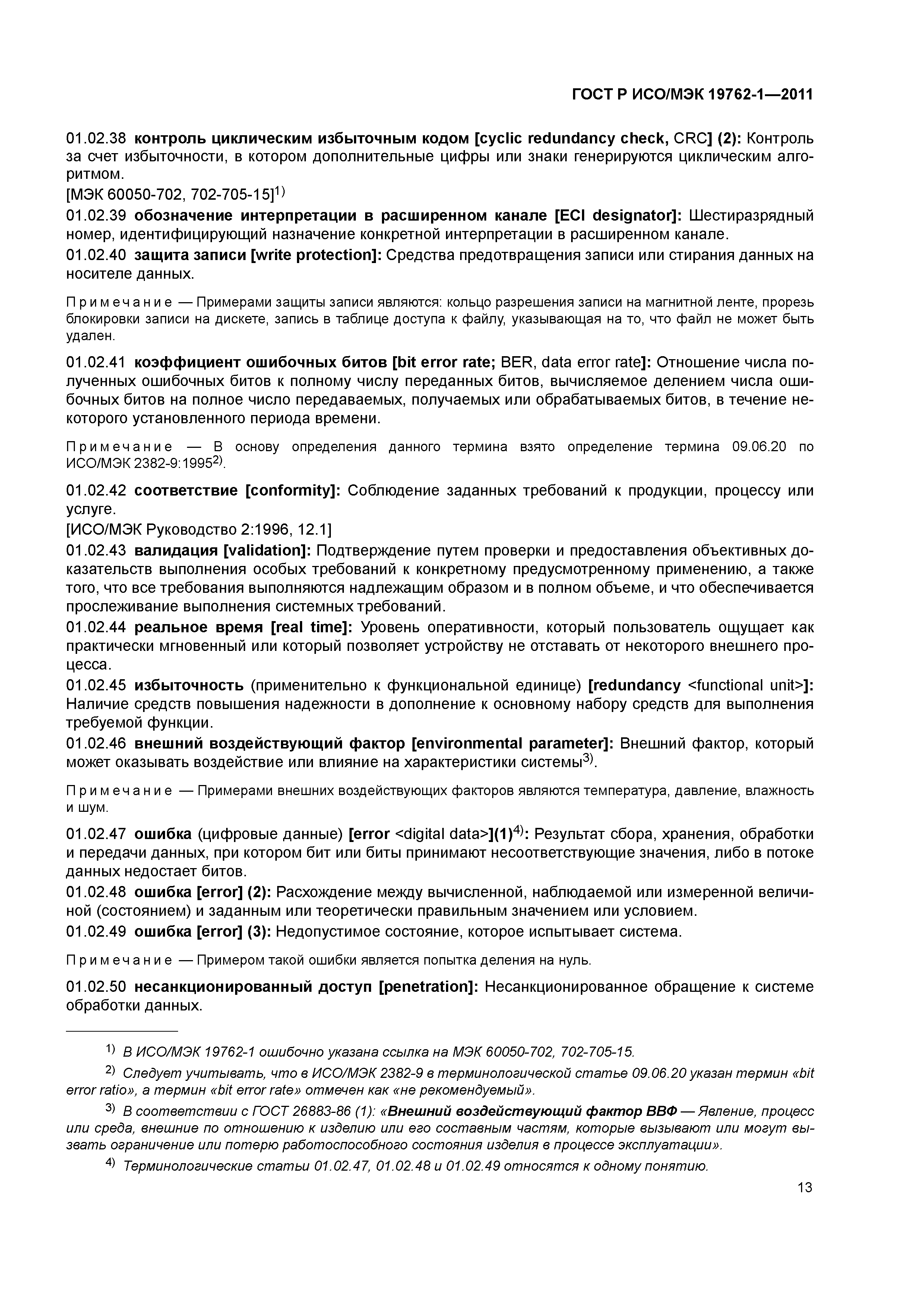 ГОСТ Р ИСО/МЭК 19762-1—2011

01.02.38 контроль циклическим избыточным кодом [cyclic redundancy check, CRC] (2): Контроль за счет избыточности, в котором дополнительные цифры или знаки генерируются циклическим алгоритмом.
[МЭК 60050-702, 702-705-15]$^{1)}$

01.02.39 обозначение интерпретации в расширенном канале [ECI designator]: Шестиразрядный номер, идентифицирующий назначение конкретной интерпретации в расширенном канале.

01.02.40 защита записи [write protection]: Средства предотвращения записи или стирания данных на носителе данных.

Примечание — Примерами защиты записи являются: кольцо разрешения записи на магнитной ленте, прорезь блокировки записи на дискете, запись в таблице доступа к файлу, указывающая на то, что файл не может быть удален.

01.02.41 коэффициент ошибочных битов [bit error rate; BER, data error rate]: Отношение числа полученных ошибочных битов к полному числу переданных битов, вычисляемое делением числа ошибочных битов на полное число передаваемых, получаемых или обрабатываемых битов, в течение некоторого установленного периода времени.

Примечание — В основу определения данного термина взято определение термина 09.06.20 по ИСО/МЭК 2382-9:1995$^{2)}$.

01.02.42 соответствие [conformity]: Соблюдение заданных требований к продукции, процессу или услуге.
[ИСО/МЭК Руководство 2:1996, 12.1]

01.02.43 валидация [validation]: Подтверждение путем проверки и предоставления объективных доказательств выполнения особых требований к конкретному предусмотренному применению, а также того, что все требования выполняются надлежащим образом и в полном объеме, и что обеспечивается прослеживание выполнения системных требований.

01.02.44 реальное время [real time]: Уровень оперативности, который пользователь ощущает как практически мгновенный или который позволяет устройству не отставать от некоторого внешнего процесса.

01.02.45 избыточность (применительно к функциональной единице) [redundancy <functional unit>]: Наличие средств повышения надежности в дополнение к основному набору средств для выполнения требуемой функции.

01.02.46 внешний воздействующий фактор [environmental parameter]: Внешний фактор, который может оказывать воздействие или влияние на характеристики системы$^{3)}$.

Примечание — Примерами внешних воздействующих факторов являются температура, давление, влажность и шум.

01.02.47 ошибка (цифровые данные) [error <digital data>](1)$^{4)}$: Результат сбора, хранения, обработки и передачи данных, при котором бит или биты принимают несоответствующие значения, либо в потоке данных недостает битов.

01.02.48 ошибка [error] (2): Расхождение между вычисленной, наблюдаемой или измеренной величиной (состоянием) и заданным или теоретически правильным значением или условием.

01.02.49 ошибка [error] (3): Недопустимое состояние, которое испытывает система.

Примечание — Примером такой ошибки является попытка деления на нуль.

01.02.50 несанкционированный доступ [penetration]: Несанкционированное обращение к системе обработки данных.

$^{1)}$ В ИСО/МЭК 19762-1 ошибочно указана ссылка на МЭК 60050-702, 702-705-15.

$^{2)}$ Следует учитывать, что в ИСО/МЭК 2382-9 в терминологической статье 09.06.20 указан термин «bit error ratio», а термин «bit error rate» отмечен как «не рекомендуемый».

$^{3)}$ В соответствии с ГОСТ 26883-86 (1): «Внешний воздействующий фактор ВВФ — Явление, процесс или среда, внешние по отношению к изделию или его составным частям, которые вызывают или могут вызвать ограничение или потерю работоспособного состояния изделия в процессе эксплуатации».

$^{4)}$ Терминологические статьи 01.02.47, 01.02.48 и 01.02.49 относятся к одному понятию.

13